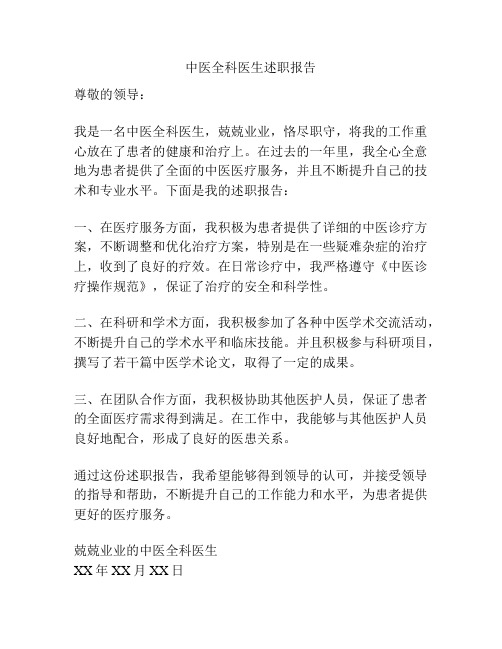 中医全科医生述职报告

尊敬的领导：

我是一名中医全科医生，兢兢业业，恪尽职守，将我的工作重心放在了患者的健康和治疗上。在过去的一年里，我全心全意地为患者提供了全面的中医医疗服务，并且不断提升自己的技术和专业水平。下面是我的述职报告：

一、在医疗服务方面，我积极为患者提供了详细的中医诊疗方案，不断调整和优化治疗方案，特别是在一些疑难杂症的治疗上，收到了良好的疗效。在日常诊疗中，我严格遵守《中医诊疗操作规范》，保证了治疗的安全和科学性。

二、在科研和学术方面，我积极参加了各种中医学术交流活动，不断提升自己的学术水平和临床技能。并且积极参与科研项目，撰写了若干篇中医学术论文，取得了一定的成果。

三、在团队合作方面，我积极协助其他医护人员，保证了患者的全面医疗需求得到满足。在工作中，我能够与其他医护人员良好地配合，形成了良好的医患关系。

通过这份述职报告，我希望能够得到领导的认可，并接受领导的指导和帮助，不断提升自己的工作能力和水平，为患者提供更好的医疗服务。

兢兢业业的中医全科医生
XX 年 XX 月 XX 日